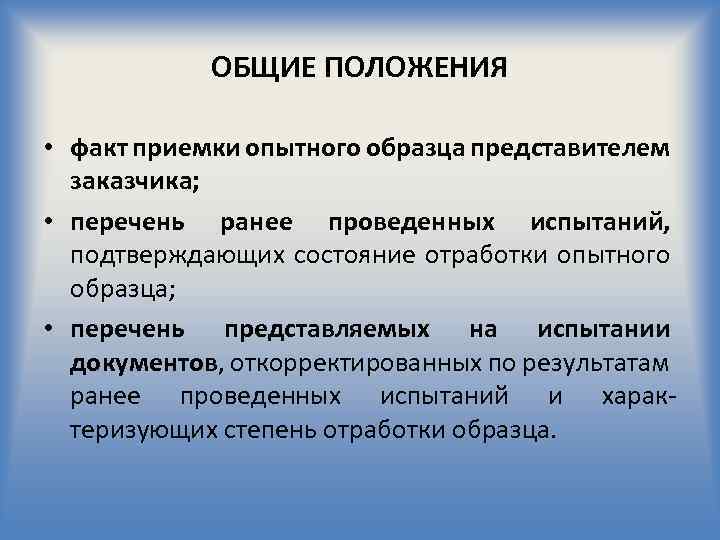 ОБЩИЕ ПОЛОЖЕНИЯ

• факт приемки опытного образца представителем заказчика;

• перечень ранее проведенных испытаний, подтверждающих состояние отработки опытного образца;

• перечень представляемых на испытании документов, откорректированных по результатам ранее проведенных испытаний и характеризующих степень отработки образца.